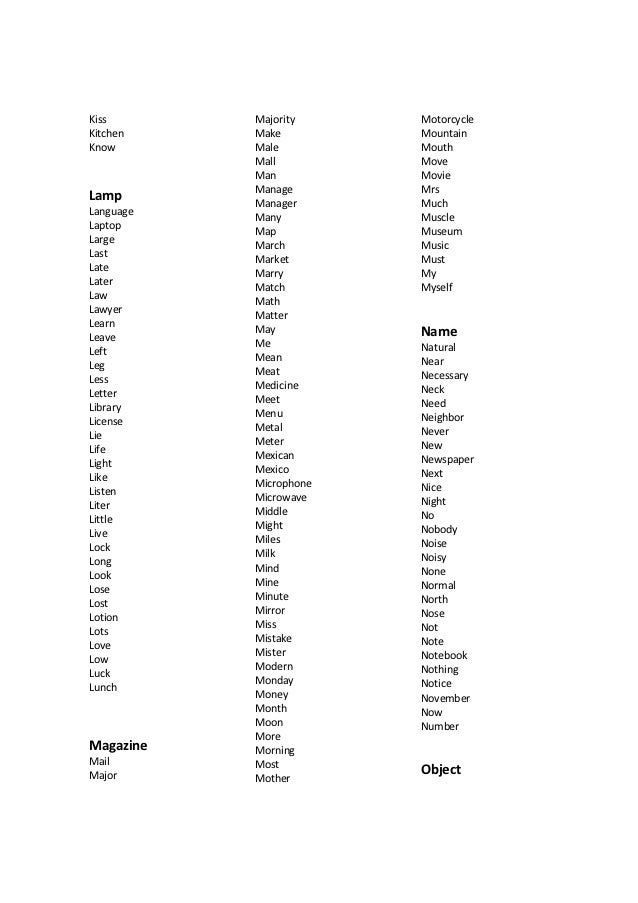 Kiss
Kitchen
Know

Lamp
Language
Laptop
Large
Last
Late
Later
Law
Lawyer
Learn
Leave
Left
Leg
Less
Letter
Library
License
Lie
Life
Light
Like
Listen
Liter
Little
Live
Lock
Long
Look
Lose
Lost
Lotion
Lots
Love
Low
Luck
Lunch

Magazine
Mail
Major

Majority
Make
Male
Mall
Man
Manage
Manager
Many
Map
March
Market
Marry
Match
Math
Matter
May
Me
Mean
Meat
Medicine
Meet
Menu
Metal
Meter
Mexican
Mexico
Microphone
Microwave
Middle
Might
Miles
Milk
Mind
Mine
Minute
Mirror
Miss
Mistake
Mister
Modern
Monday
Money
Month
Moon
More
Morning
Most
Mother

Motorcycle
Mountain
Mouth
Move
Movie
Mrs
Much
Muscle
Museum
Music
Must
My
Myself

Name
Natural
Near
Necessary
Neck
Need
Neighbor
Never
New
Newspaper
Next
Nice
Night
No
Nobody
Noise
Noisy
None
Normal
North
Nose
Not
Note
Notebook
Nothing
Notice
November
Now
Number

Object